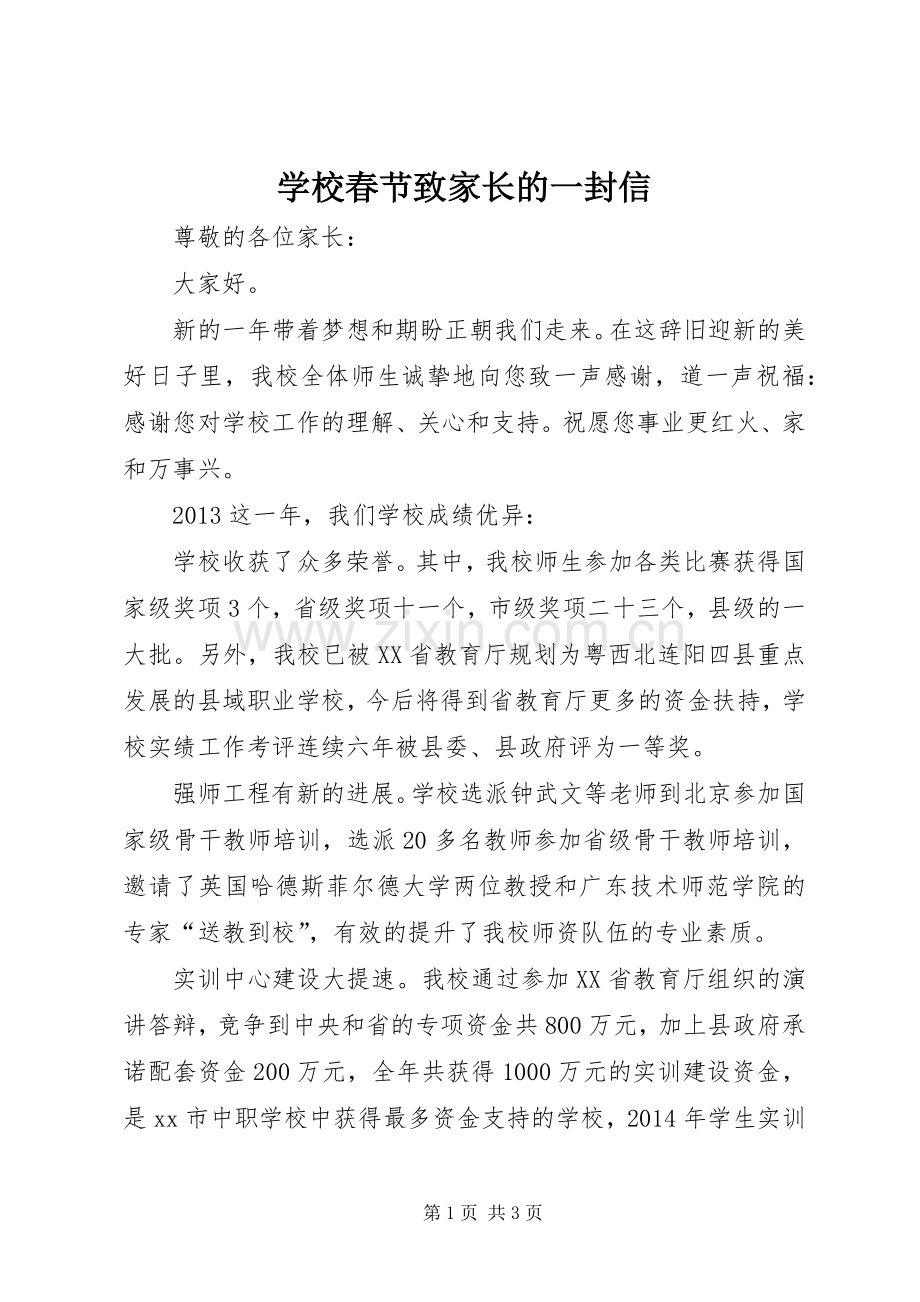 学校春节致家长的一封信

尊敬的各位家长：

大家好。

新的一年带着梦想和期盼正朝我们走来。在这辞旧迎新的美好日子里，我校全体师生诚挚地向您致一声感谢，道一声祝福：感谢您对学校工作的理解、关心和支持。祝愿您事业更红火、家和万事兴。

2013这一年，我们学校成绩优异：

学校收获了众多荣誉。其中，我校师生参加各类比赛获得国家级奖项3个，省级奖项十一个，市级奖项二十三个，县级的一大批。另外，我校已被XX省教育厅规划为粤西北连阳四县重点发展的县域职业学校，今后将得到省教育厅更多的资金扶持，学校实绩工作考评连续六年被县委、县政府评为一等奖。

强师工程有新的进展。学校选派钟武文等老师到北京参加国家级骨干教师培训，选派20多名教师参加省级骨干教师培训，邀请了英国哈德斯菲尔德大学两位教授和广东技术师范学院的专家“送教到校”，有效的提升了我校师资队伍的专业素质。

实训中心建设大提速。我校通过参加XX省教育厅组织的演讲答辩，竞争到中央和省的专项资金共800万元，加上县政府承诺配套资金200万元，全年共获得1000万元的实训建设资金，是xx市中职学校中获得最多资金支持的学校，2014年学生实训

www.zixin.com.cn

第1页 共3页